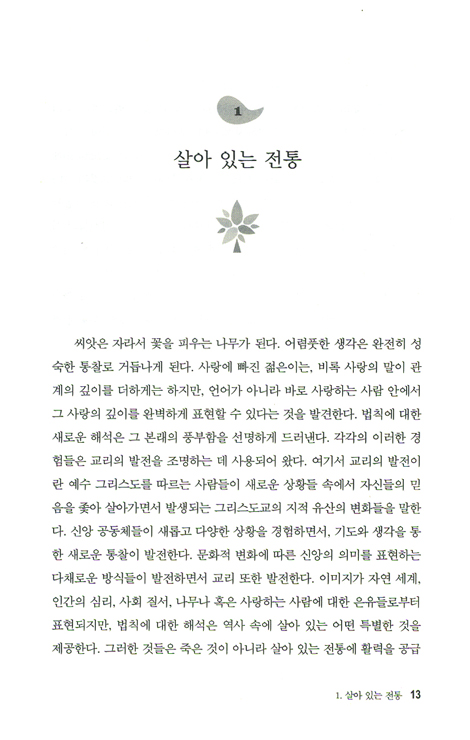 1

살아 있는 전통

씨앗은 자라서 꽃을 피우는 나무가 된다. 어렴풋한 생각은 완전히 성숙한 통찰로 거듭나게 된다. 사랑에 빠진 젊은이는, 비록 사랑의 말이 관계의 깊이를 더하게는 하지만, 언어가 아니라 바로 사랑하는 사람 안에서 그 사랑의 깊이를 완벽하게 표현할 수 있다는 것을 발견한다. 법칙에 대한 새로운 해석은 그 본래의 풍부함을 선명하게 드러낸다. 각각의 이러한 경험들은 교리의 발전을 조명하는 데 사용되어 왔다. 여기서 교리의 발전이란 예수 그리스도를 따르는 사람들이 새로운 상황들 속에서 자신들의 믿음을 좇아 살아가면서 발생되는 그리스도교의 지적 유산의 변화들을 말한다. 신앙 공동체들이 새롭고 다양한 상황을 경험하면서, 기도와 생각을 통한 새로운 통찰이 발전한다. 문화적 변화에 따른 신앙의 의미를 표현하는 다채로운 방식들이 발전하면서 교리 또한 발전한다. 이미지가 자연 세계, 인간의 심리, 사회 질서, 나무나 혹은 사랑하는 사람에 대한 은유들로부터 표현되지만, 법칙에 대한 해석은 역사 속에 살아 있는 어떤 특별한 것을 제공한다. 그러한 것들은 죽은 것이 아니라 살아 있는 전통에 활력을 공급

1. 살아 있는 전통 13